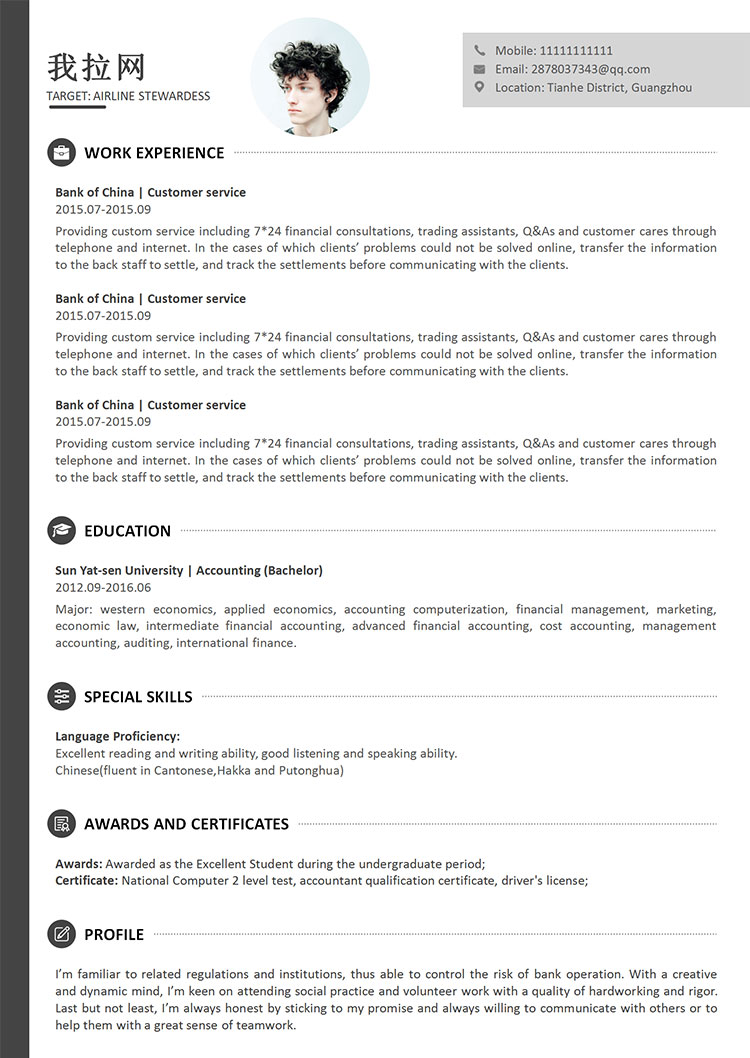 我拉网
TARGET: AIRLINE STEWARDESS

Mobile: 11111111111
Email: 2878037343@qq.com
Location: Tianhe District, Guangzhou

WORK EXPERIENCE

Bank of China | Customer service
2015.07-2015.09
Providing custom service including 7*24 financial consultations, trading assistants, Q&As and customer cares through telephone and internet. In the cases of which clients' problems could not be solved online, transfer the information to the back staff to settle, and track the settlements before communicating with the clients.

Bank of China | Customer service
2015.07-2015.09
Providing custom service including 7*24 financial consultations, trading assistants, Q&As and customer cares through telephone and internet. In the cases of which clients' problems could not be solved online, transfer the information to the back staff to settle, and track the settlements before communicating with the clients.

Bank of China | Customer service
2015.07-2015.09
Providing custom service including 7*24 financial consultations, trading assistants, Q&As and customer cares through telephone and internet. In the cases of which clients' problems could not be solved online, transfer the information to the back staff to settle, and track the settlements before communicating with the clients.

EDUCATION

Sun Yat-sen University | Accounting (Bachelor)
2012.09-2016.06
Major: western economics, applied economics, accounting computerization, financial management, marketing, economic law, intermediate financial accounting, advanced financial accounting, cost accounting, management accounting, auditing, international finance.

SPECIAL SKILLS

Language Proficiency:
Excellent reading and writing ability, good listening and speaking ability.
Chinese(fluent in Cantonese,Hakka and Putonghua)

AWARDS AND CERTIFICATES

Awards: Awarded as the Excellent Student during the undergraduate period;
Certificate: National Computer 2 level test, accountant qualification certificate, driver's license;

PROFILE

I'm familiar to related regulations and institutions, thus able to control the risk of bank operation. With a creative and dynamic mind, I'm keen on attending social practice and volunteer work with a quality of hardworking and rigor. Last but not least, I'm always honest by sticking to my promise and always willing to communicate with others or to help them with a great sense of teamwork.